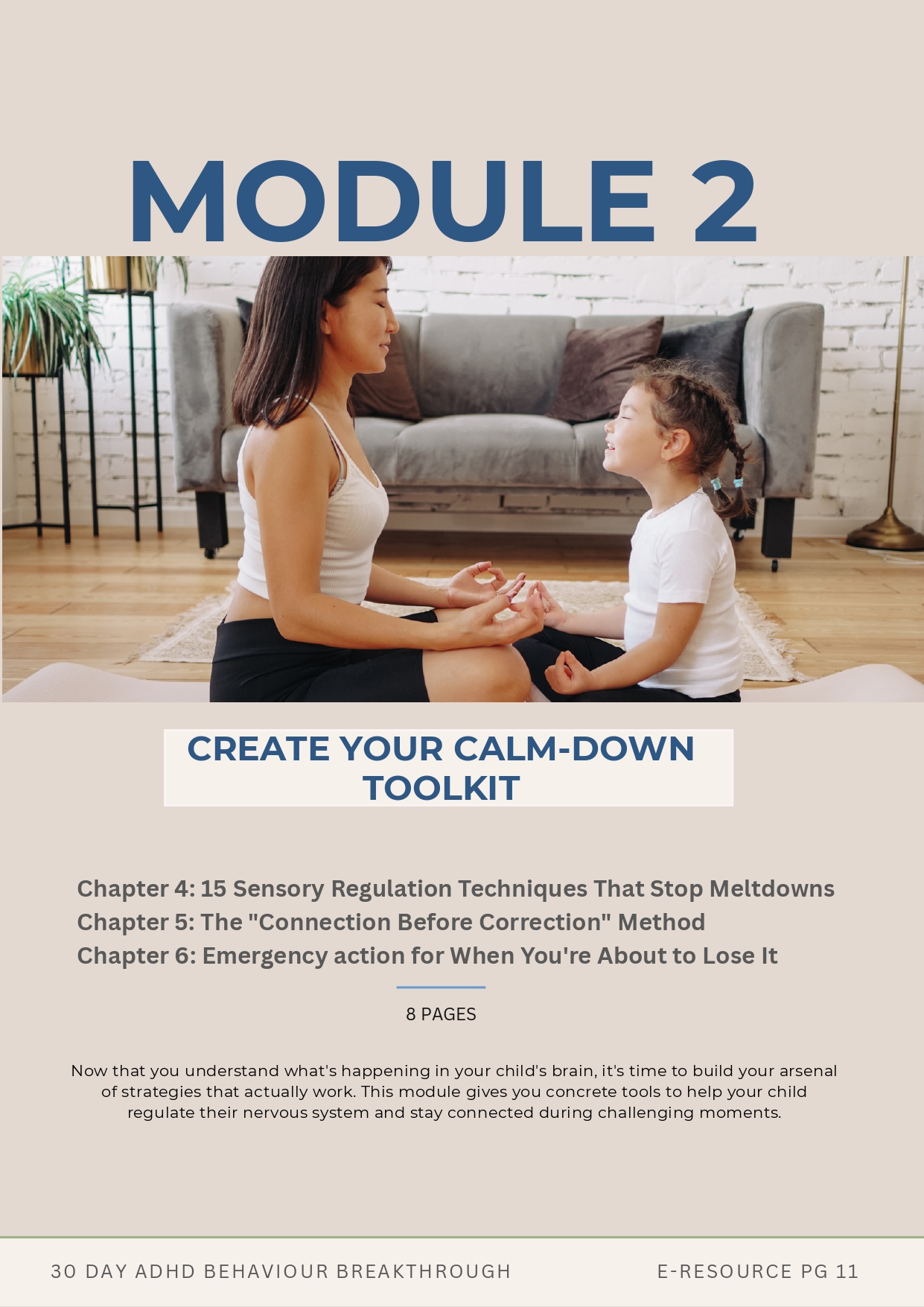 MODULE 2

CREATE YOUR CALM-DOWN TOOLKIT

Chapter 4: 15 Sensory Regulation Techniques That Stop Meltdowns
Chapter 5: The "Connection Before Correction" Method
Chapter 6: Emergency action for When You're About to Lose It

8 PAGES

Now that you understand what's happening in your child's brain, it's time to build your arsenal of strategies that actually work. This module gives you concrete tools to help your child regulate their nervous system and stay connected during challenging moments.

30 DAY ADHD BEHAVIOUR BREAKTHROUGH

E-RESOURCE PG 11